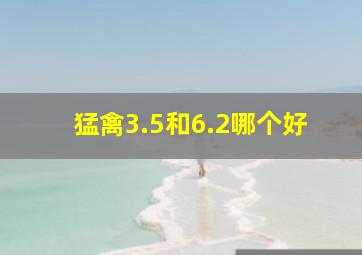 猛禽3.5和6.2哪个好